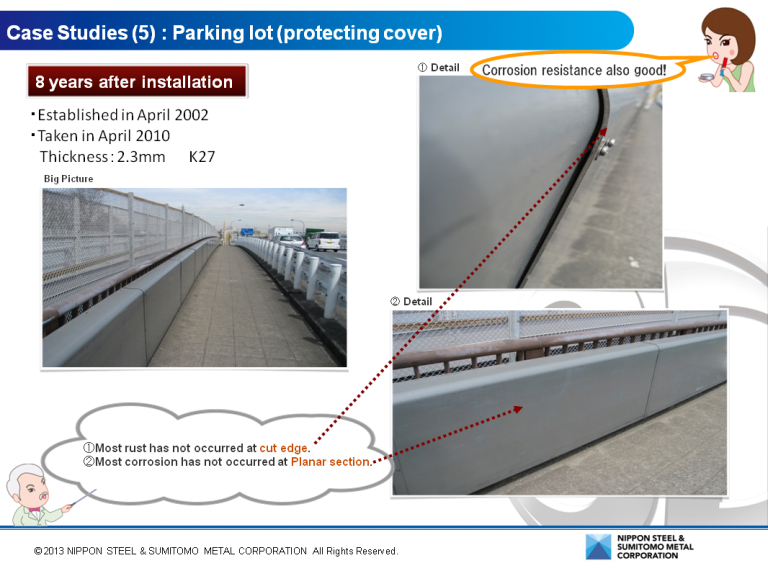 Case Studies (5) : Parking lot (protecting cover)

8 years after installation

・Established in April 2002
・Taken in April 2010
Thickness : 2.3mm K27

Big Picture

① Detail

Corrosion resistance also good!

② Detail

①Most rust has not occurred at cut edge.
②Most corrosion has not occurred at Planar section.

©2013 NIPPON STEEL & SUMITOMO METAL CORPORATION All Rights Reserved.

NIPPON STEEL & SUMITOMO METAL CORPORATION